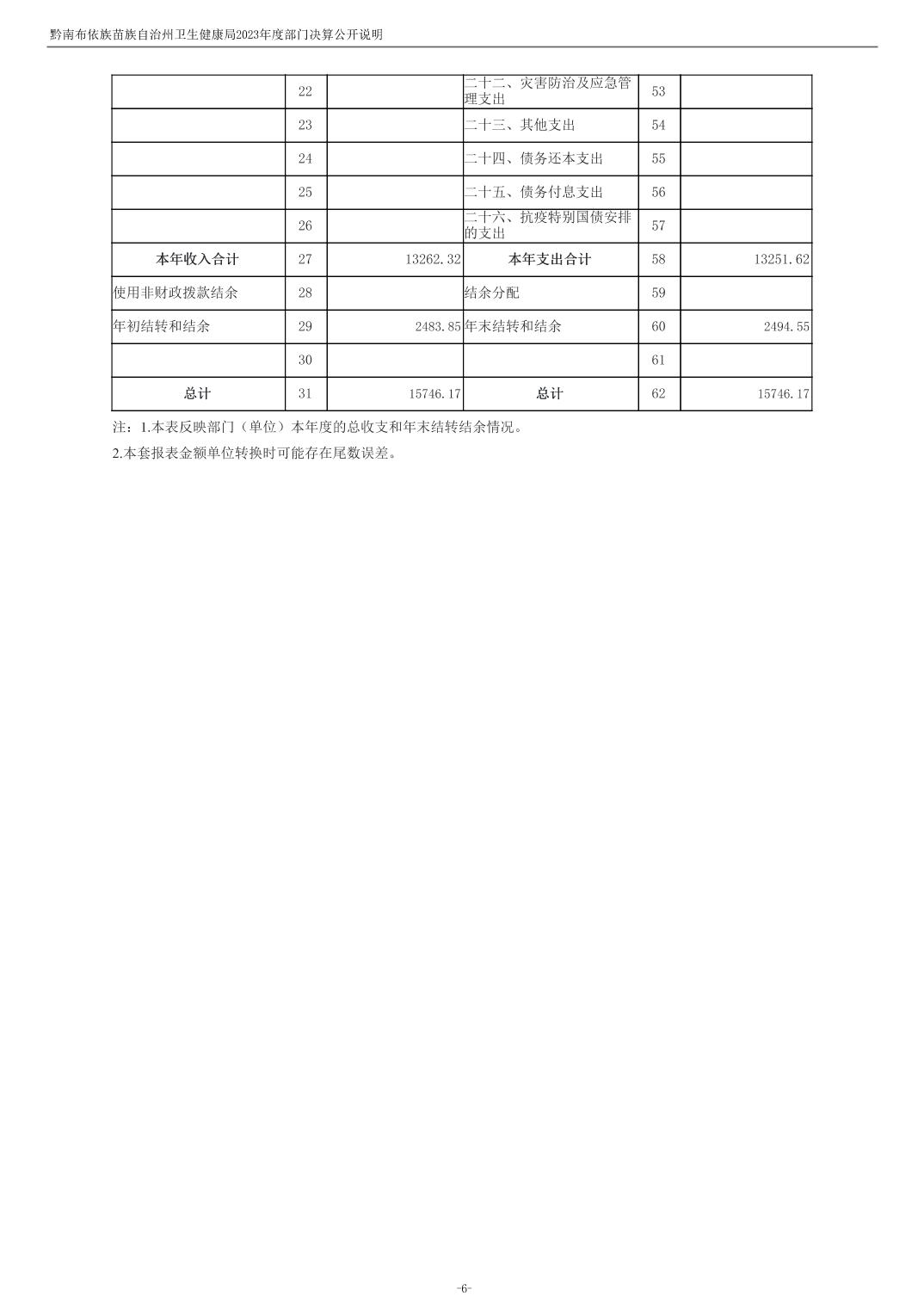 黔南布依族苗族自治州卫生健康局2023年度部门决算公开说明

|  |  |  |  |  |  |
|---|---|---|---|---|---|
|  | 22 |  | 二十二、灾害防治及应急管理支出 | 53 |  |
|  | 23 |  | 二十三、其他支出 | 54 |  |
|  | 24 |  | 二十四、债务还本支出 | 55 |  |
|  | 25 |  | 二十五、债务付息支出 | 56 |  |
|  | 26 |  | 二十六、抗疫特别国债安排的支出 | 57 |  |
| 本年收入合计 | 27 | 13262.32 | 本年支出合计 | 58 | 13251.62 |
| 使用非财政拨款结余 | 28 |  | 结余分配 | 59 |  |
| 年初结转和结余 | 29 | 2483.85 | 年末结转和结余 | 60 | 2494.55 |
|  | 30 |  |  | 61 |  |
| 总计 | 31 | 15746.17 | 总计 | 62 | 15746.17 |

注：1.本表反映部门（单位）本年度的总收支和年末结转结余情况。

2.本套报表金额单位转换时可能存在尾数误差。

-6-